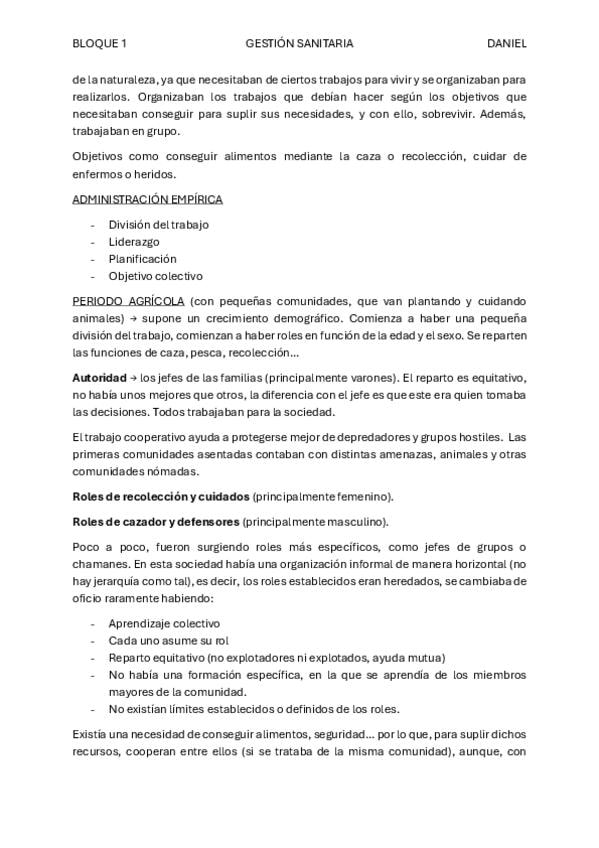 BLOQUE 1 GESTIÓN SANITARIA DANIEL

de la naturaleza, ya que necesitaban de ciertos trabajos para vivir y se organizaban para realizarlos. Organizaban los trabajos que debían hacer según los objetivos que necesitaban conseguir para suplir sus necesidades, y con ello, sobrevivir. Además, trabajaban en grupo.

Objetivos como conseguir alimentos mediante la caza o recolección, cuidar de enfermos o heridos.

ADMINISTRACIÓN EMPÍRICA

- División del trabajo
- Liderazgo
- Planificación
- Objetivo colectivo

PERIODO AGRÍCOLA (con pequeñas comunidades, que van plantando y cuidando animales) → supone un crecimiento demográfico. Comienza a haber una pequeña división del trabajo, comienzan a haber roles en función de la edad y el sexo. Se reparten las funciones de caza, pesca, recolección...

Autoridad → los jefes de las familias (principalmente varones). El reparto es equitativo, no había unos mejores que otros, la diferencia con el jefe es que este era quien tomaba las decisiones. Todos trabajaban para la sociedad.

El trabajo cooperativo ayuda a protegerse mejor de depredadores y grupos hostiles. Las primeras comunidades asentadas contaban con distintas amenazas, animales y otras comunidades nómadas.

Roles de recolección y cuidados (principalmente femenino).

Roles de cazador y defensores (principalmente masculino).

Poco a poco, fueron surgiendo roles más específicos, como jefes de grupos o chamanes. En esta sociedad había una organización informal de manera horizontal (no hay jerarquía como tal), es decir, los roles establecidos eran heredados, se cambiaba de oficio raramente habiendo:

- Aprendizaje colectivo
- Cada uno asume su rol
- Reparto equitativo (no explotadores ni explotados, ayuda mutua)
- No había una formación específica, en la que se aprendía de los miembros mayores de la comunidad.
- No existían límites establecidos o definidos de los roles.

Existía una necesidad de conseguir alimentos, seguridad... por lo que, para suplir dichos recursos, cooperan entre ellos (si se trataba de la misma comunidad), aunque, con